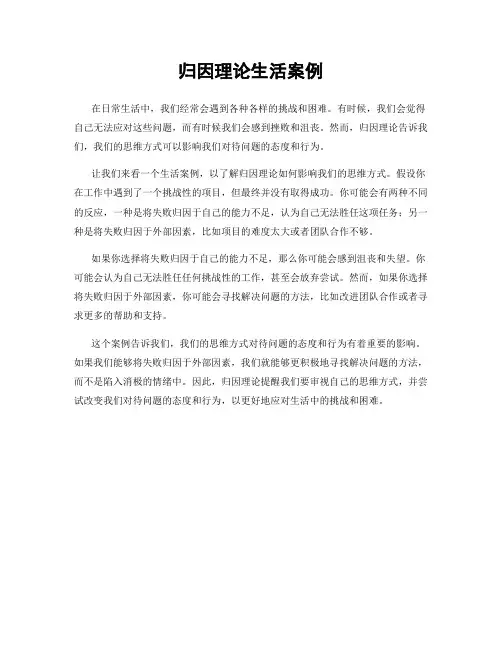 归因理论生活案例

在日常生活中，我们经常会遇到各种各样的挑战和困难。有时候，我们会觉得自己无法应对这些问题，而有时候我们会感到挫败和沮丧。然而，归因理论告诉我们，我们的思维方式可以影响我们对待问题的态度和行为。

让我们来看一个生活案例，以了解归因理论如何影响我们的思维方式。假设你在工作中遇到了一个挑战性的项目，但最终并没有取得成功。你可能会有两种不同的反应，一种是将失败归因于自己的能力不足，认为自己无法胜任这项任务；另一种是将失败归因于外部因素，比如项目的难度太大或者团队合作不够。

如果你选择将失败归因于自己的能力不足，那么你可能会感到沮丧和失望。你可能会认为自己无法胜任任何挑战性的工作，甚至会放弃尝试。然而，如果你选择将失败归因于外部因素，你可能会寻找解决问题的方法，比如改进团队合作或者寻求更多的帮助和支持。

这个案例告诉我们，我们的思维方式对待问题的态度和行为有着重要的影响。如果我们能够将失败归因于外部因素，我们就能够更积极地寻找解决问题的方法，而不是陷入消极的情绪中。因此，归因理论提醒我们要审视自己的思维方式，并尝试改变我们对待问题的态度和行为，以更好地应对生活中的挑战和困难。